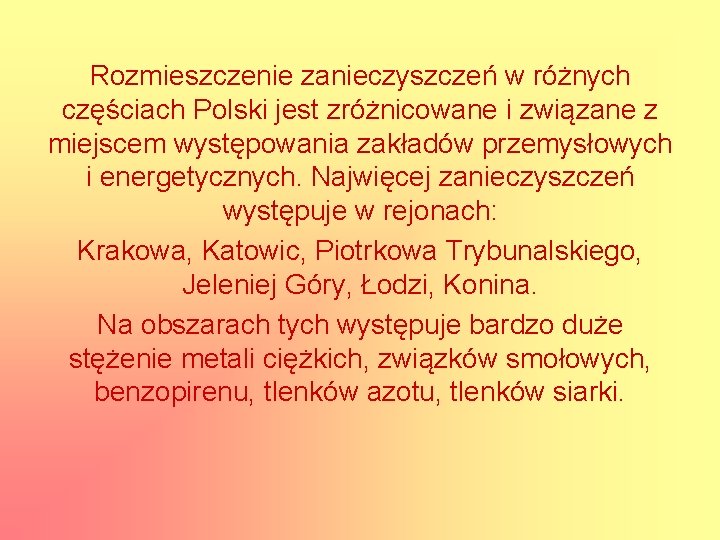 Rozmieszczenie zanieczyszczeń w różnych częściach Polski jest zróżnicowane i związane z miejscem występowania zakładów przemysłowych i energetycznych. Najwięcej zanieczyszczeń występuje w rejonach:

Krakowa, Katowic, Piotrkowa Trybunalskiego, Jeleniej Góry, Łodzi, Konina.

Na obszarach tych występuje bardzo duże stężenie metali ciężkich, związków smołowych, benzopirenu, tlenków azotu, tlenków siarki.